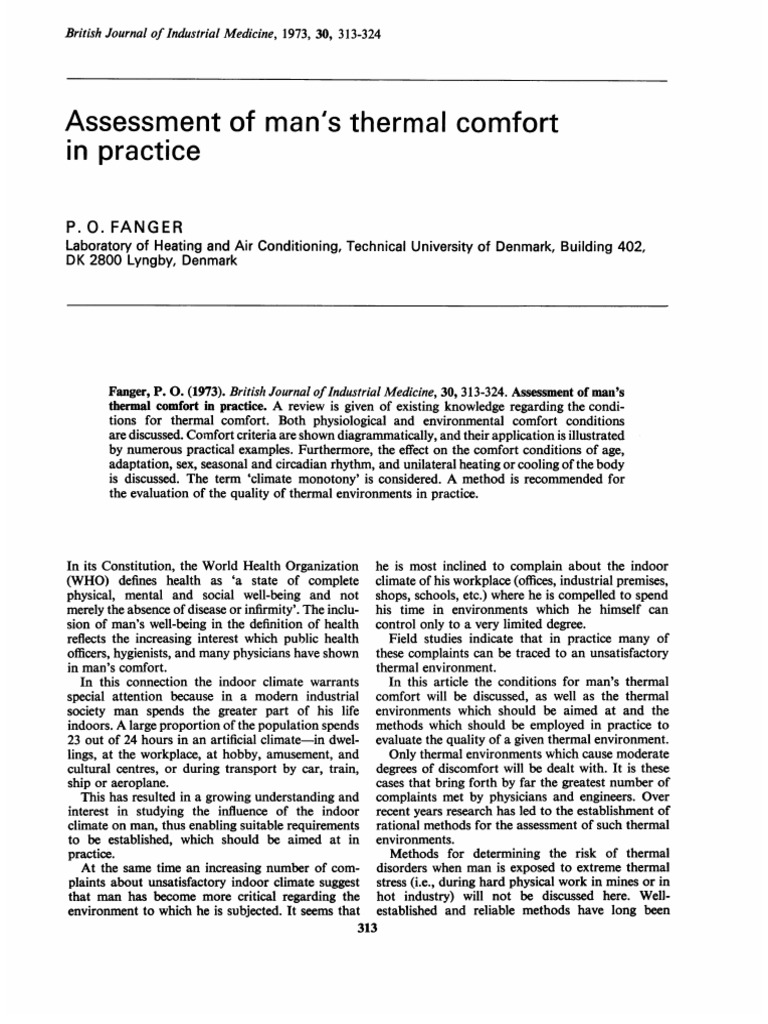 British Journal of Industrial Medicine, 1973, 30, 313-324

Assessment of man's thermal comfort in practice

P. O. FANGER
Laboratory of Heating and Air Conditioning, Technical University of Denmark, Building 402, DK 2800 Lyngby, Denmark

Fanger, P. O. (1973). British Journal of Industrial Medicine, 30, 313-324. Assessment of man's thermal comfort in practice. A review is given of existing knowledge regarding the conditions for thermal comfort. Both physiological and environmental comfort conditions are discussed. Comfort criteria are shown diagrammatically, and their application is illustrated by numerous practical examples. Furthermore, the effect on the comfort conditions of age, adaptation, sex, seasonal and circadian rhythm, and unilateral heating or cooling of the body is discussed. The term 'climate monotony' is considered. A method is recommended for the evaluation of the quality of thermal environments in practice.

In its Constitution, the World Health Organization (WHO) defines health as 'a state of complete physical, mental and social well-being and not merely the absence of disease or infirmity'. The inclusion of man's well-being in the definition of health reflects the increasing interest which public health officers, hygienists, and many physicians have shown in man's comfort.

In this connection the indoor climate warrants special attention because in a modern industrial society man spends the greater part of his life indoors. A large proportion of the population spends 23 out of 24 hours in an artificial climate—in dwellings, at the workplace, at hobby, amusement, and cultural centres, or during transport by car, train, ship or aeroplane.

This has resulted in a growing understanding and interest in studying the influence of the indoor climate on man, thus enabling suitable requirements to be established, which should be aimed at in practice.

At the same time an increasing number of complaints about unsatisfactory indoor climate suggest that man has become more critical regarding the environment to which he is subjected. It seems that he is most inclined to complain about the indoor climate of his workplace (offices, industrial premises, shops, schools, etc.) where he is compelled to spend his time in environments which he himself can control only to a very limited degree.

Field studies indicate that in practice many of these complaints can be traced to an unsatisfactory thermal environment.

In this article the conditions for man's thermal comfort will be discussed, as well as the thermal environments which should be aimed at and the methods which should be employed in practice to evaluate the quality of a given thermal environment.

Only thermal environments which cause moderate degrees of discomfort will be dealt with. It is these cases that bring forth by far the greatest number of complaints met by physicians and engineers. Over recent years research has led to the establishment of rational methods for the assessment of such thermal environments.

Methods for determining the risk of thermal disorders when man is exposed to extreme thermal stress (i.e., during hard physical work in mines or in hot industry) will not be discussed here. Well-established and reliable methods have long been

313